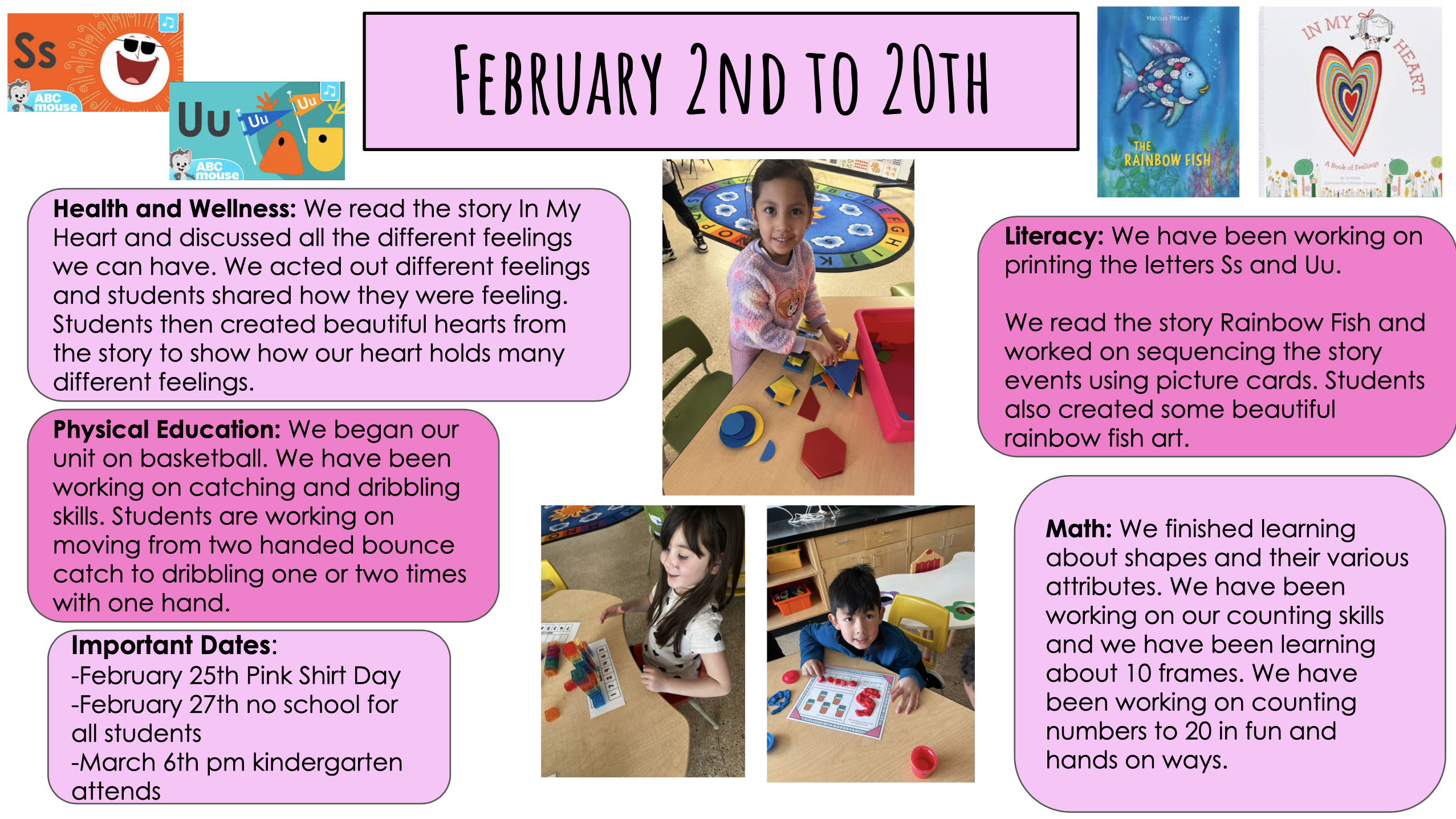 Ss

ABC mouse

Uu

Uu

Uu

ABC mouse

FEBRUARY 2ND TO 20TH

Marcus Pfister

THE RAINBOW FISH

IN MY HEART

A Book of Feelings

Health and Wellness: We read the story In My Heart and discussed all the different feelings we can have. We acted out different feelings and students shared how they were feeling. Students then created beautiful hearts from the story to show how our heart holds many different feelings.

Physical Education: We began our unit on basketball. We have been working on catching and dribbling skills. Students are working on moving from two handed bounce catch to dribbling one or two times with one hand.

Important Dates:
-February 25th Pink Shirt Day
-February 27th no school for all students
-March 6th pm kindergarten attends

Literacy: We have been working on printing the letters Ss and Uu.

We read the story Rainbow Fish and worked on sequencing the story events using picture cards. Students also created some beautiful rainbow fish art.

Math: We finished learning about shapes and their various attributes. We have been working on our counting skills and we have been learning about 10 frames. We have been working on counting numbers to 20 in fun and hands on ways.